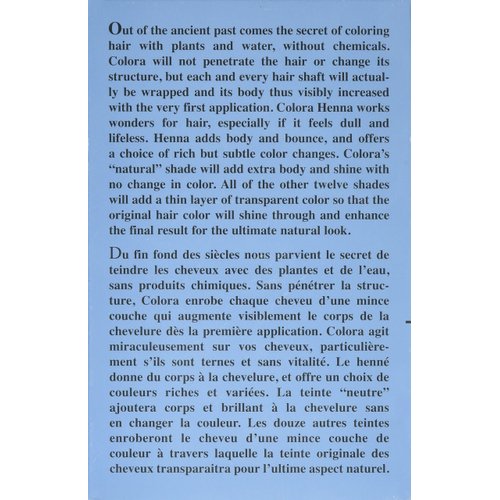 Out of the ancient past comes the secret of coloring hair with plants and water, without chemicals. Colora will not penetrate the hair or change its structure, but each and every hair shaft will actually be wrapped and its body thus visibly increased with the very first application. Colora Henna works wonders for hair, especially if it feels dull and lifeless. Henna adds body and bounce, and offers a choice of rich but subtle color changes. Colora's "natural" shade will add extra body and shine with no change in color. All of the other twelve shades will add a thin layer of transparent color so that the original hair color will shine through and enhance the final result for the ultimate natural look.

Du fin fond des siècles nous parvient le secret de teindre les cheveux avec des plantes et de l'eau, sans produits chimiques. Sans pénétrer la structure, Colora enrobe chaque cheveu d'une mince couche qui augmente visiblement le corps de la chevelure dès la première application. Colora agit miraculeusement sur vos cheveux, particulièrement s'ils sont ternes et sans vitalité. Le henné donne du corps à la chevelure, et offre un choix de couleurs riches et variées. La teinte "neutre" ajoutera corps et brillant à la chevelure sans en changer la couleur. Les douze autres teintes enroberont le cheveu d'une mince couche de couleur à travers laquelle la teinte originale des cheveux transparaitra pour l'ultime aspect naturel.